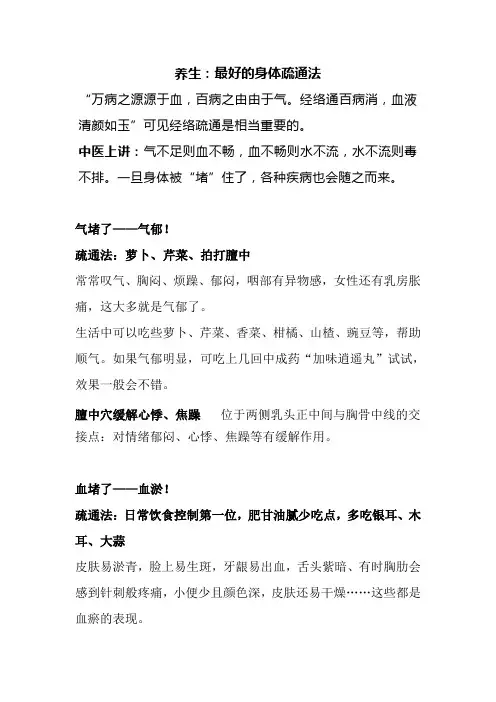 养生：最好的身体疏通法

“万病之源源于血，百病之由由于气。经络通百病消，血液清颜如玉”可见经络疏通是相当重要的。

中医上讲：气不足则血不畅，血不畅则水不流，水不流则毒不排。一旦身体被“堵”住了，各种疾病也会随之而来。

气堵了——气郁！

疏通法：萝卜、芹菜、拍打膻中

常常叹气、胸闷、烦躁、郁闷，咽部有异物感，女性还有乳房胀痛，这大多就是气郁了。

生活中可以吃些萝卜、芹菜、香菜、柑橘、山楂、豌豆等，帮助顺气。如果气郁明显，可吃上几回中成药“加味逍遥丸”试试，效果一般会不错。

膻中穴缓解心悸、焦躁　位于两侧乳头正中间与胸骨中线的交接点：对情绪郁闷、心悸、焦躁等有缓解作用。

血堵了——血淤！

疏通法：日常饮食控制第一位，肥甘油腻少吃点，多吃银耳、木耳、大蒜

皮肤易淤青，脸上易生斑，牙龈易出血，舌头紫暗、有时胸肋会感到针刺般疼痛，小便少且颜色深，皮肤还易干燥……这些都是血瘀的表现。